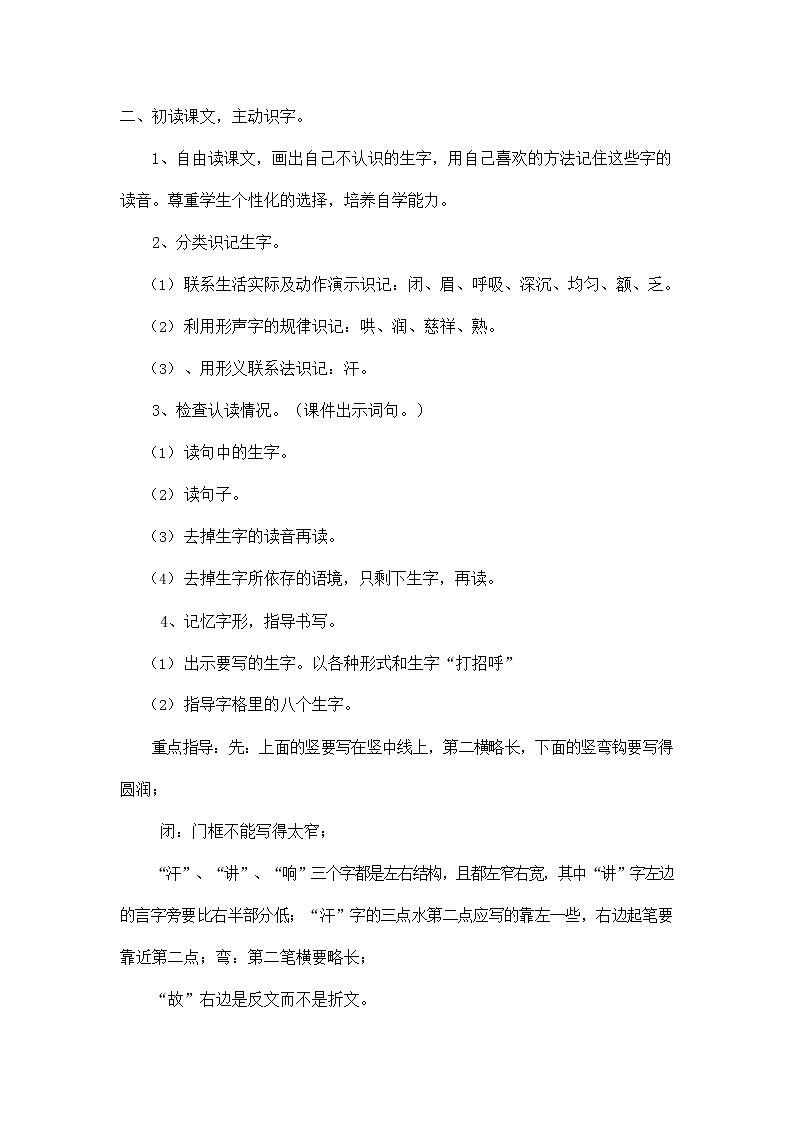 二、初读课文，主动识字。

1、自由读课文，画出自己不认识的生字，用自己喜欢的方法记住这些字的读音。尊重学生个性化的选择，培养自学能力。

2、分类识记生字。

（1）联系生活实际及动作演示识记：闭、眉、呼吸、深沉、均匀、额、乏。

（2）利用形声字的规律识记：哄、润、慈祥、熟。

（3）、用形义联系法识记：汗。

3、检查认读情况。（课件出示词句。）

（1）读句中的生字。

（2）读句子。

（3）去掉生字的读音再读。

（4）去掉生字所依存的语境，只剩下生字，再读。

4、记忆字形，指导书写。

（1）出示要写的生字。以各种形式和生字“打招呼”

（2）指导字格里的八个生字。

重点指导：先：上面的竖要写在竖中线上，第二横略长，下面的竖弯钩要写得圆润；

闭：门框不能写得太窄；

“汗”、“讲”、“响”三个字都是左右结构，且都左窄右宽，其中“讲”字左边的言字旁要比右半部分低；“汗”字的三点水第二点应写的靠左一些，右边起笔要靠近第二点；弯：第二笔横要略长；

“故”右边是反文而不是折文。